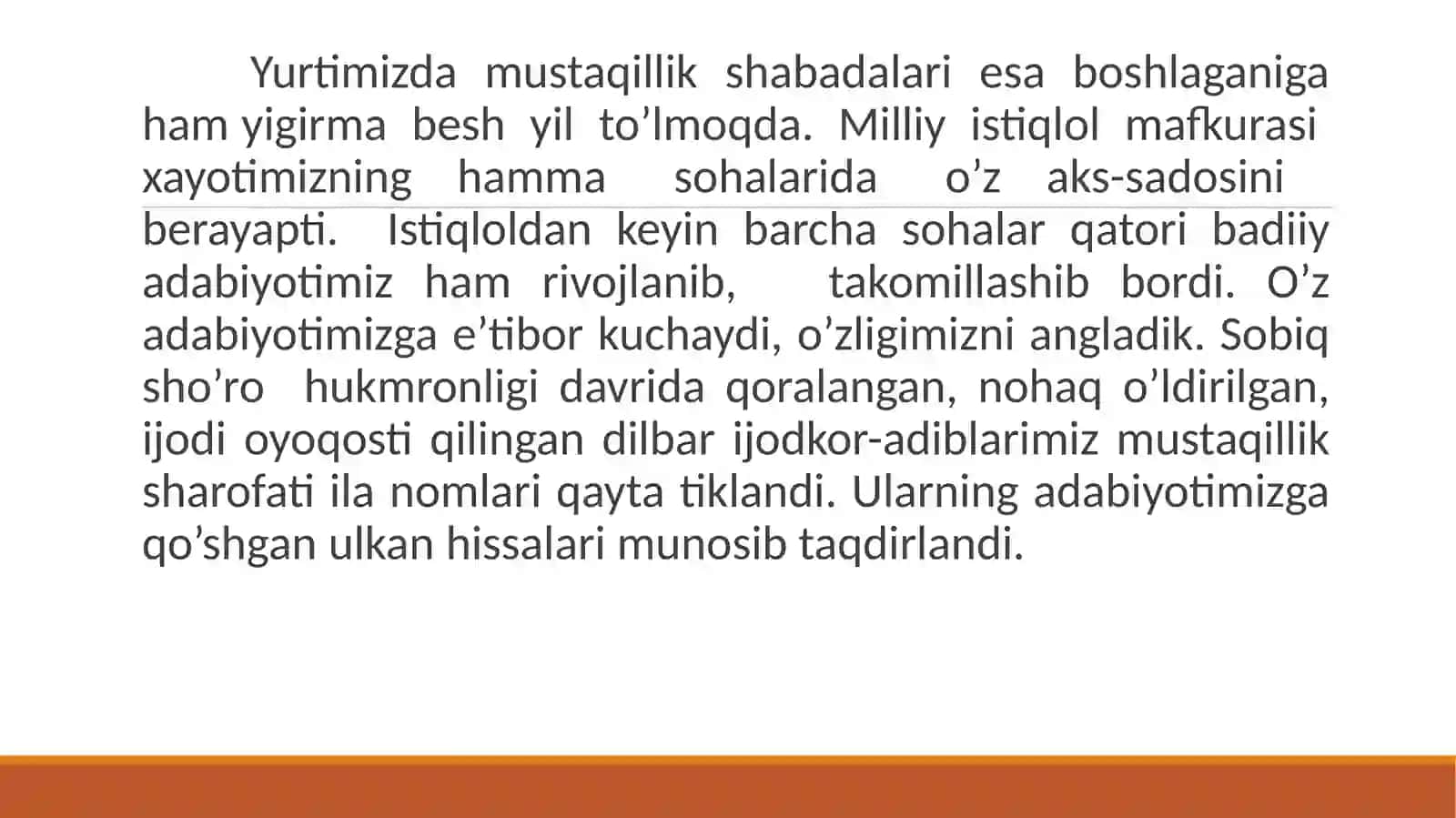 Yurtimizda mustaqillik shabadalari esa boshlaganiga ham yigirma besh yil to’lmoqda. Milliy istiqlol mafkurasi xayotimizning hamma sohalarida o’z aks-sadosini berayapti. Istiqloldan keyin barcha sohalar qatori badiiy adabiyotimiz ham rivojlanib, takomillashib bordi. O’z adabiyotimizga e’tibor kuchaydi, o’zligimizni angladik. Sobiq sho’ro hukmronligi davrida qoralangan, nohaq o’ldirilgan, ijodi oyoqosti qilingan dilbar ijodkor-adiblarimiz mustaqillik sharofati ila nomlari qayta tiklandi. Ularning adabiyotimizga qo’shgan ulkan hissalari munosib taqdirlandi.